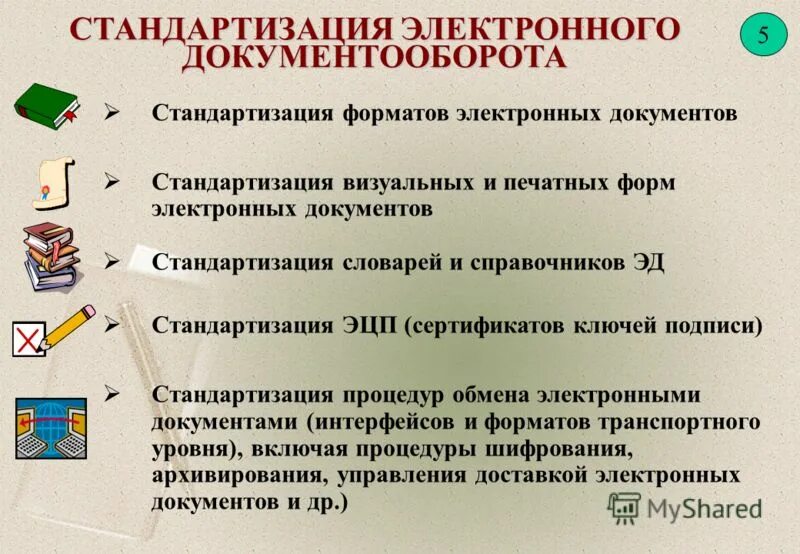 СТАНДАРТИЗАЦИЯ ЭЛЕКТРОННОГО ДОКУМЕНТООБОРОТА

5

➢ Стандартизация форматов электронных документов

➢ Стандартизация визуальных и печатных форм электронных документов

➢ Стандартизация словарей и справочников ЭД

➢ Стандартизация ЭЦП (сертификатов ключей подписи)

➢ Стандартизация процедур обмена электронными документами (интерфейсов и форматов транспортного уровня), включая процедуры шифрования, архивирования, управления доставкой электронных документов и др.)

MyShared